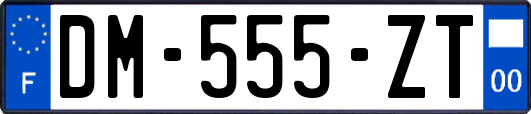 F
DM-555-ZT
00